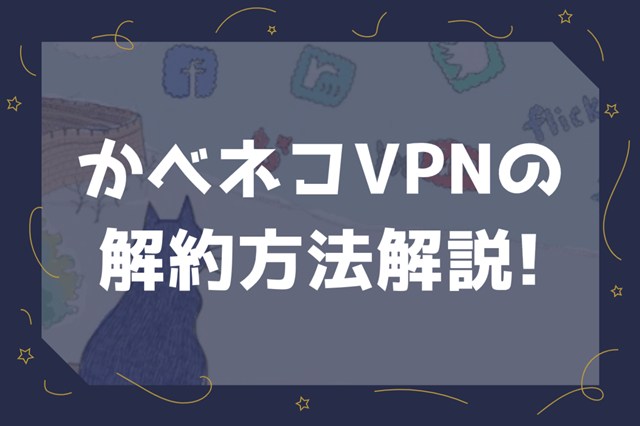 flick

かべネコVPNの
解約方法解説!